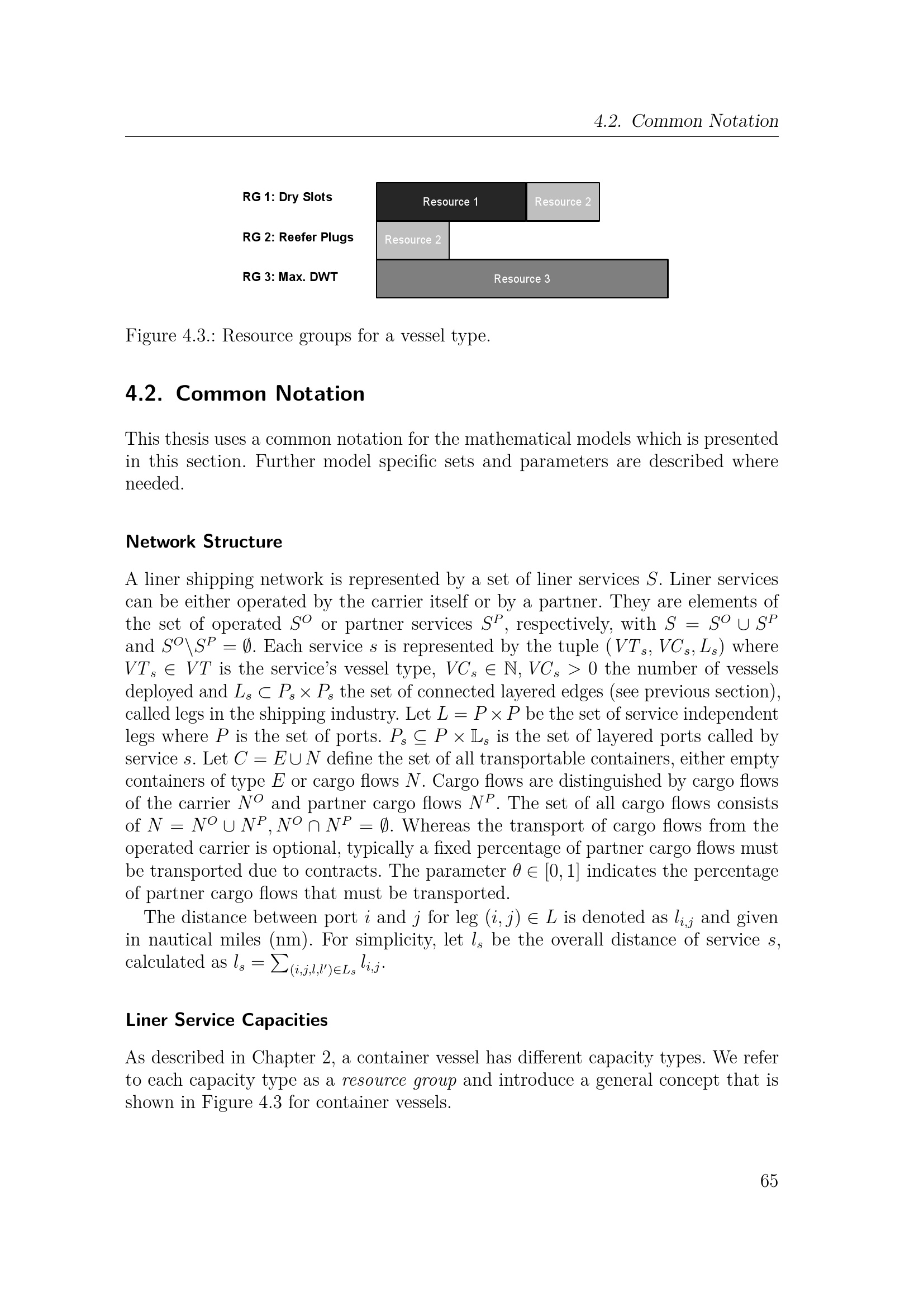 4.2. Common Notation

RG 1: Dry Slots
Resource 1
Resource 2
RG 2: Reefer Plugs
Resource 2
RG 3: Max. DWT
Resource 3

Figure 4.3.: Resource groups for a vessel type.

4.2. Common Notation

This thesis uses a common notation for the mathematical models which is presented in this section. Further model specific sets and parameters are described where needed.

Network Structure

A liner shipping network is represented by a set of liner services $S$. Liner services can be either operated by the carrier itself or by a partner. They are elements of the set of operated $S^O$ or partner services $S^P$, respectively, with $S = S^O \cup S^P$ and $S^O \backslash S^P = \emptyset$. Each service $s$ is represented by the tuple $(VT_s, VC_s, L_s)$ where $VT_s \in VT$ is the service's vessel type, $VC_s \in \mathbb{N}$, $VC_s > 0$ the number of vessels deployed and $L_s \subset P_s \times P_s$ the set of connected layered edges (see previous section), called legs in the shipping industry. Let $L = P \times P$ be the set of service independent legs where $P$ is the set of ports. $P_s \subseteq P \times \mathbb{L}_s$ is the set of layered ports called by service $s$. Let $C = E \cup N$ define the set of all transportable containers, either empty containers of type $E$ or cargo flows $N$. Cargo flows are distinguished by cargo flows of the carrier $N^O$ and partner cargo flows $N^P$. The set of all cargo flows consists of $N = N^O \cup N^P, N^O \cap N^P = \emptyset$. Whereas the transport of cargo flows from the operated carrier is optional, typically a fixed percentage of partner cargo flows must be transported due to contracts. The parameter $\theta \in [0, 1]$ indicates the percentage of partner cargo flows that must be transported.

The distance between port $i$ and $j$ for leg $(i, j) \in L$ is denoted as $l_{i,j}$ and given in nautical miles (nm). For simplicity, let $l_s$ be the overall distance of service $s$, calculated as $l_s = \sum_{(i,j,l,l') \in L_s} l_{i,j}$.

Liner Service Capacities

As described in Chapter 2, a container vessel has different capacity types. We refer to each capacity type as a resource group and introduce a general concept that is shown in Figure 4.3 for container vessels.

65